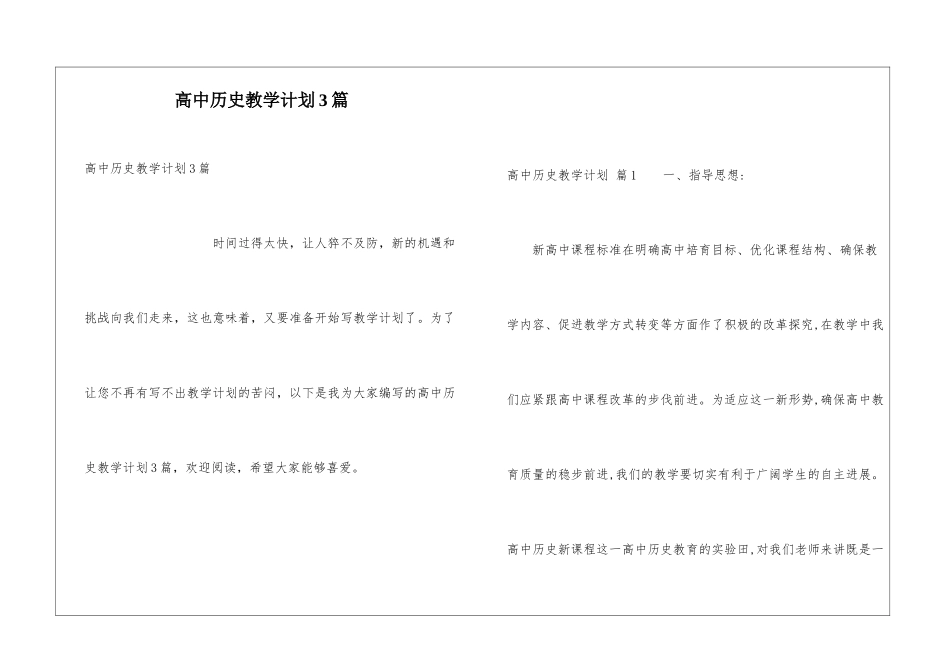 高中历史教学计划3篇

高中历史教学计划3篇

时间过得太快，让人猝不及防，新的机遇和挑战向我们走来，这也意味着，又要准备开始写教学计划了。为了让您不再有写不出教学计划的苦闷，以下是我为大家编写的高中历史教学计划3篇，欢迎阅读，希望大家能够喜爱。

高中历史教学计划 篇1 一、指导思想：

新高中课程标准在明确高中培育目标、优化课程结构、确保教学内容、促进教学方式转变等方面作了积极的改革探究，在教学中我们应紧跟高中课程改革的步伐前进。为适应这一新形势，确保高中教育质量的稳步前进，我们的教学要切实有利于广阔学生的自主进展。

高中历史新课程这一高中历史教育的实验田，对我们老师来讲既是一